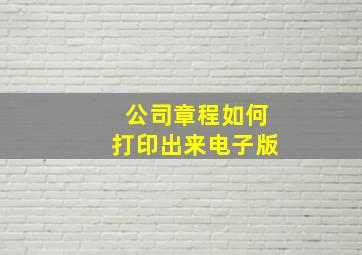 公司章程如何
打印出来电子版